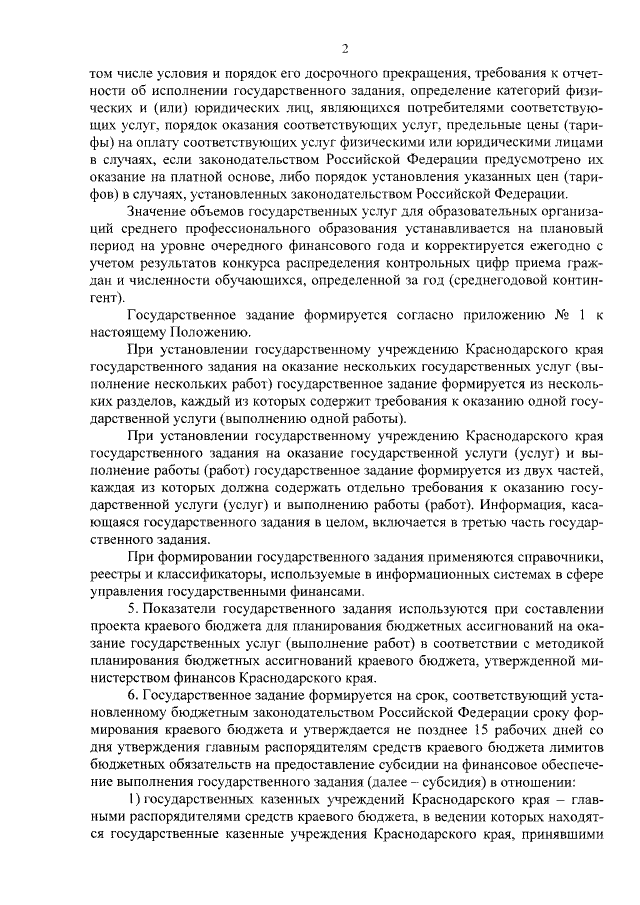 2

том числе условия и порядок его досрочного прекращения, требования к отчетности об исполнении государственного задания, определение категорий физических и (или) юридических лиц, являющихся потребителями соответствующих услуг, порядок оказания соответствующих услуг, предельные цены (тарифы) на оплату соответствующих услуг физическими или юридическими лицами в случаях, если законодательством Российской Федерации предусмотрено их оказание на платной основе, либо порядок установления указанных цен (тарифов) в случаях, установленных законодательством Российской Федерации.

Значение объемов государственных услуг для образовательных организаций среднего профессионального образования устанавливается на плановый период на уровне очередного финансового года и корректируется ежегодно с учетом результатов конкурса распределения контрольных цифр приема граждан и численности обучающихся, определенной за год (среднегодовой контингент).

Государственное задание формируется согласно приложению № 1 к настоящему Положению.

При установлении государственному учреждению Краснодарского края государственного задания на оказание нескольких государственных услуг (выполнение нескольких работ) государственное задание формируется из нескольких разделов, каждый из которых содержит требования к оказанию одной государственной услуги (выполнению одной работы).

При установлении государственному учреждению Краснодарского края государственного задания на оказание государственной услуги (услуг) и выполнение работы (работ) государственное задание формируется из двух частей, каждая из которых должна содержать отдельно требования к оказанию государственной услуги (услуг) и выполнению работы (работ). Информация, касающаяся государственного задания в целом, включается в третью часть государственного задания.

При формировании государственного задания применяются справочники, реестры и классификаторы, используемые в информационных системах в сфере управления государственными финансами.

5. Показатели государственного задания используются при составлении проекта краевого бюджета для планирования бюджетных ассигнований на оказание государственных услуг (выполнение работ) в соответствии с методикой планирования бюджетных ассигнований краевого бюджета, утвержденной министерством финансов Краснодарского края.

6. Государственное задание формируется на срок, соответствующий установленному бюджетным законодательством Российской Федерации сроку формирования краевого бюджета и утверждается не позднее 15 рабочих дней со дня утверждения главным распорядителям средств краевого бюджета лимитов бюджетных обязательств на предоставление субсидии на финансовое обеспечение выполнения государственного задания (далее – субсидия) в отношении:

1) государственных казенных учреждений Краснодарского края – главными распорядителями средств краевого бюджета, в ведении которых находятся государственные казенные учреждения Краснодарского края, принявшими